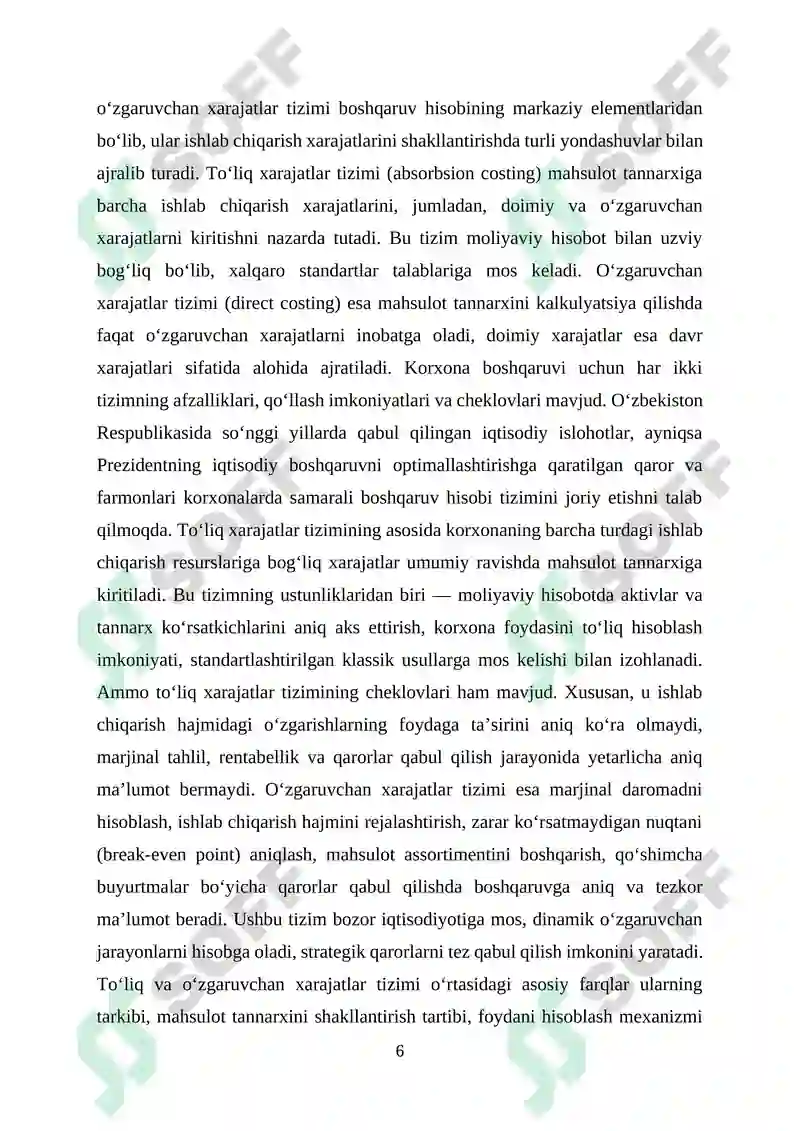 o'zgaruvchan xarajatlar tizimi boshqaruv hisobining markaziy elementlaridan bo'lib, ular ishlab chiqarish xarajatlarini shakllantirishda turli yondashuvlar bilan ajralib turadi. To'liq xarajatlar tizimi (absorbsion costing) mahsulot tannarxiga barcha ishlab chiqarish xarajatlarini, jumladan, doimiy va o'zgaruvchan xarajatlarni kiritishni nazarda tutadi. Bu tizim moliyaviy hisobot bilan uzviy bog'liq bo'lib, xalqaro standartlar talablariga mos keladi. O'zgaruvchan xarajatlar tizimi (direct costing) esa mahsulot tannarxini kalkulyatsiya qilishda faqat o'zgaruvchan xarajatlarni inobatga oladi, doimiy xarajatlar esa davr xarajatlari sifatida alohida ajratiladi. Korxona boshqaruvi uchun har ikki tizimning afzalliklari, qo'llash imkoniyatlari va cheklovlari mavjud. O'zbekiston Respublikasida so'nggi yillarda qabul qilingan iqtisodiy islohotlar, ayniqsa Prezidentning iqtisodiy boshqaruvni optimallashtirishga qaratilgan qaror va farmonlari korxonalarda samarali boshqaruv hisobi tizimini joriy etishni talab qilmoqda. To'liq xarajatlar tizimining asosida korxonaning barcha turdagi ishlab chiqarish resurslariga bog'liq xarajatlar umumiy ravishda mahsulot tannarxiga kiritiladi. Bu tizimning ustunliklaridan biri — moliyaviy hisobotda aktivlar va tannarx ko'rsatkichlarini aniq aks ettirish, korxona foydasini to'liq hisoblash imkoniyati, standartlashtirilgan klassik usullarga mos kelishi bilan izohlanadi. Ammo to'liq xarajatlar tizimining cheklovlari ham mavjud. Xususan, u ishlab chiqarish hajmidagi o'zgarishlarning foydaga ta'sirini aniq ko'ra olmaydi, marjinal tahlil, rentabellik va qarorlar qabul qilish jarayonida yetarlicha aniq ma'lumot bermaydi. O'zgaruvchan xarajatlar tizimi esa marjinal daromadni hisoblash, ishlab chiqarish hajmini rejalashtirish, zarar ko'rsatmaydigan nuqtani (break-even point) aniqlash, mahsulot assortimentini boshqarish, qo'shimcha buyurtmalar bo'yicha qarorlar qabul qilishda boshqaruvga aniq va tezkor ma'lumot beradi. Ushbu tizim bozor iqtisodiyotiga mos, dinamik o'zgaruvchan jarayonlarni hisobga oladi, strategik qarorlarni tez qabul qilish imkonini yaratadi. To'liq va o'zgaruvchan xarajatlar tizimi o'rtasidagi asosiy farqlar ularning tarkibi, mahsulot tannarxini shakllantirish tartibi, foydani hisoblash mexanizmi

6

SOFF